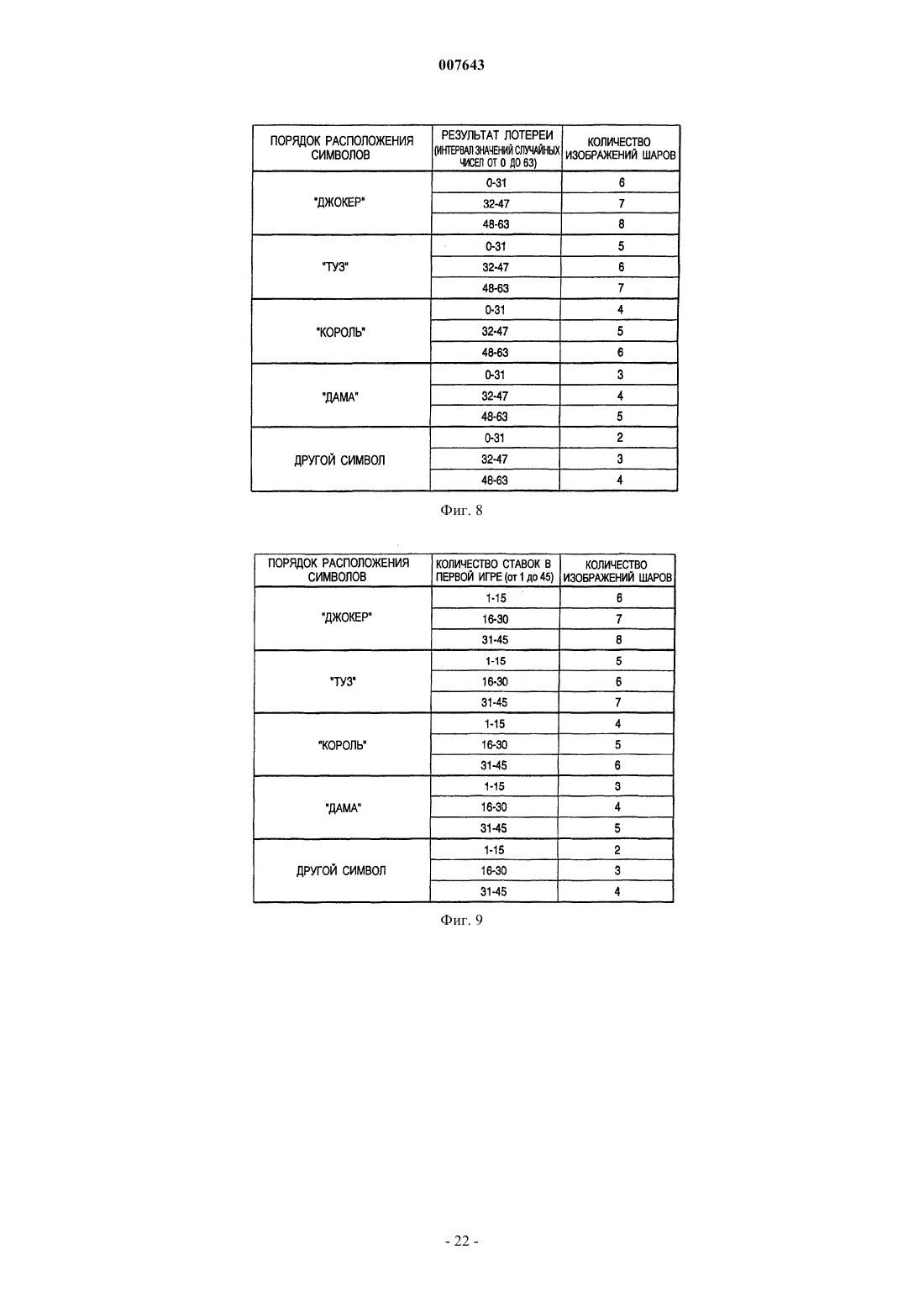 007643

| ПОРЯДОК РАСПОЛОЖЕНИЯ СИМВОЛОВ | РЕЗУЛЬТАТ ЛОТЕРЕИ (ИНТЕРВАЛ ЗНАЧЕНИЙ СЛУЧАЙНЫХ ЧИСЕЛ ОТ 0 ДО 63) | КОЛИЧЕСТВО ИЗОБРАЖЕНИЙ ШАРОВ |
|---|---|---|
| "ДЖОКЕР" | 0-31 | 6 |
| | 32-47 | 7 |
| | 48-63 | 8 |
| "ТУЗ" | 0-31 | 5 |
| | 32-47 | 6 |
| | 48-63 | 7 |
| "КОРОЛЬ" | 0-31 | 4 |
| | 32-47 | 5 |
| | 48-63 | 6 |
| "ДАМА" | 0-31 | 3 |
| | 32-47 | 4 |
| | 48-63 | 5 |
| ДРУГОЙ СИМВОЛ | 0-31 | 2 |
| | 32-47 | 3 |
| | 48-63 | 4 |

Фиг. 8

| ПОРЯДОК РАСПОЛОЖЕНИЯ СИМВОЛОВ | КОЛИЧЕСТВО СТАВОК В ПЕРВОЙ ИГРЕ (от 1 до 45) | КОЛИЧЕСТВО ИЗОБРАЖЕНИЙ ШАРОВ |
|---|---|---|
| "ДЖОКЕР" | 1-15 | 6 |
| | 16-30 | 7 |
| | 31-45 | 8 |
| "ТУЗ" | 1-15 | 5 |
| | 16-30 | 6 |
| | 31-45 | 7 |
| "КОРОЛЬ" | 1-15 | 4 |
| | 16-30 | 5 |
| | 31-45 | 6 |
| "ДАМА" | 1-15 | 3 |
| | 16-30 | 4 |
| | 31-45 | 5 |
| ДРУГОЙ СИМВОЛ | 1-15 | 2 |
| | 16-30 | 3 |
| | 31-45 | 4 |

Фиг. 9

- 22 -